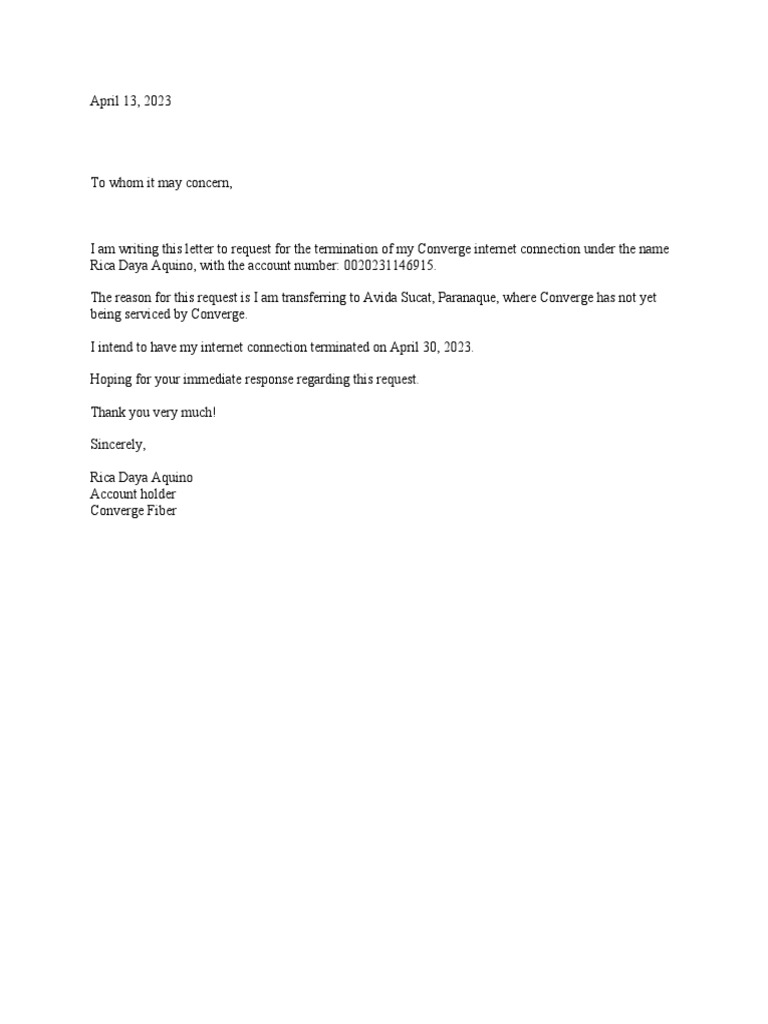 April 13, 2023

To whom it may concern,

I am writing this letter to request for the termination of my Converge internet connection under the name Rica Daya Aquino, with the account number: 0020231146915.

The reason for this request is I am transferring to Avida Sucat, Paranaque, where Converge has not yet being serviced by Converge.

I intend to have my internet connection terminated on April 30, 2023.

Hoping for your immediate response regarding this request.

Thank you very much!

Sincerely,

Rica Daya Aquino
Account holder
Converge Fiber